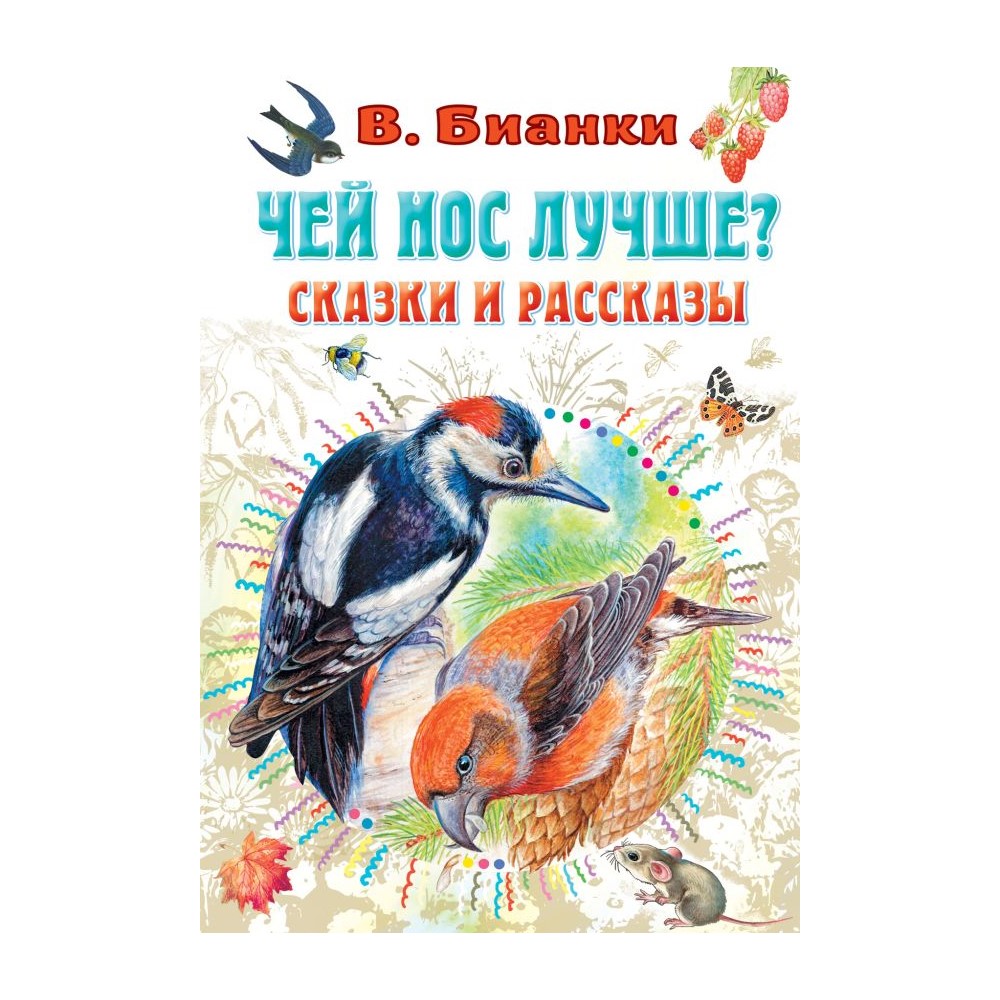 В. Бианки

ЧЕЙ НОС ЛУЧШЕ?

СКАЗКИ И РАССКАЗЫ